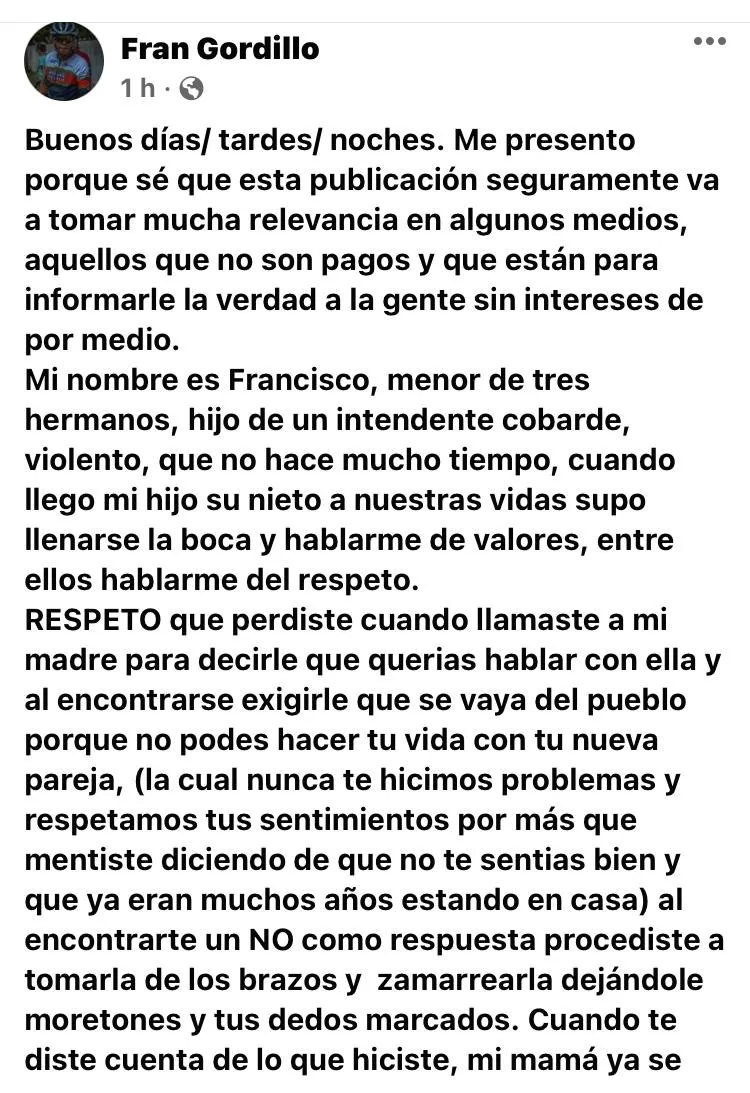 Fran Gordillo
1 h ·

Buenos días/ tardes/ noches. Me presento porque sé que esta publicación seguramente va a tomar mucha relevancia en algunos medios, aquellos que no son pagos y que están para informarle la verdad a la gente sin intereses de por medio.
Mi nombre es Francisco, menor de tres hermanos, hijo de un intendente cobarde, violento, que no hace mucho tiempo, cuando llego mi hijo su nieto a nuestras vidas supo llenarse la boca y hablarme de valores, entre ellos hablarme del respeto.
RESPETO que perdiste cuando llamaste a mi madre para decirle que querias hablar con ella y al encontrarse exigirle que se vaya del pueblo porque no podes hacer tu vida con tu nueva pareja, (la cual nunca te hicimos problemas y respetamos tus sentimientos por más que mentiste diciendo de que no te sentias bien y que ya eran muchos años estando en casa) al encontrarte un NO como respuesta procediste a tomarla de los brazos y zamarrearla dejándole moretones y tus dedos marcados. Cuando te diste cuenta de lo que hiciste, mi mamá ya se